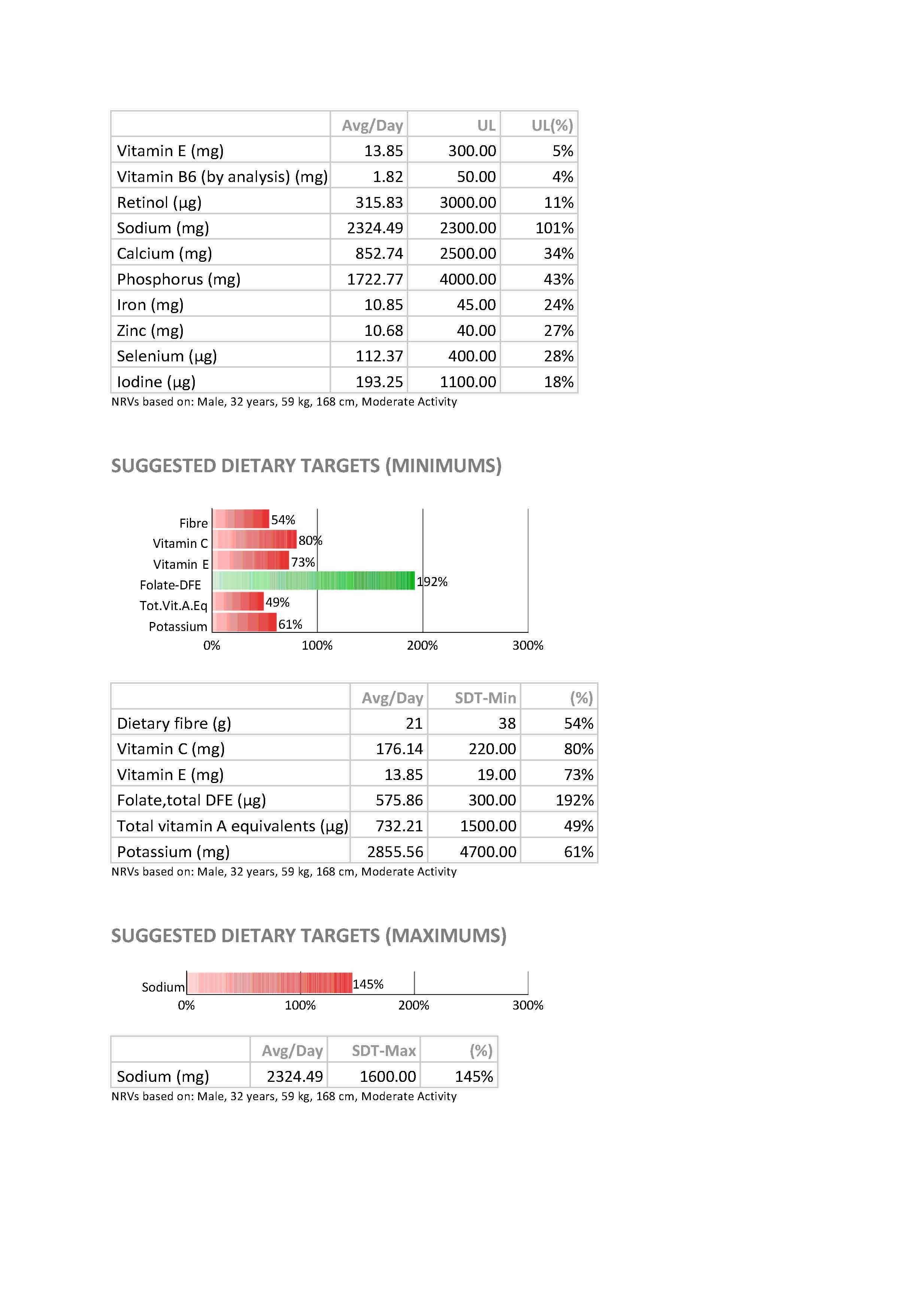 | | Avg/Day | UL | UL(%) |
|---|---|---|---|
| Vitamin E (mg) | 13.85 | 300.00 | 5% |
| Vitamin B6 (by analysis) (mg) | 1.82 | 50.00 | 4% |
| Retinol (µg) | 315.83 | 3000.00 | 11% |
| Sodium (mg) | 2324.49 | 2300.00 | 101% |
| Calcium (mg) | 852.74 | 2500.00 | 34% |
| Phosphorus (mg) | 1722.77 | 4000.00 | 43% |
| Iron (mg) | 10.85 | 45.00 | 24% |
| Zinc (mg) | 10.68 | 40.00 | 27% |
| Selenium (µg) | 112.37 | 400.00 | 28% |
| Iodine (µg) | 193.25 | 1100.00 | 18% |

NRVs based on: Male, 32 years, 59 kg, 168 cm, Moderate Activity

SUGGESTED DIETARY TARGETS (MINIMUMS)

Fibre 54%
Vitamin C 80%
Vitamin E 73%
Folate-DFE 192%
Tot.Vit.A.Eq 49%
Potassium 61%
0% 100% 200% 300%

| | Avg/Day | SDT-Min | (%) |
|---|---|---|---|
| Dietary fibre (g) | 21 | 38 | 54% |
| Vitamin C (mg) | 176.14 | 220.00 | 80% |
| Vitamin E (mg) | 13.85 | 19.00 | 73% |
| Folate,total DFE (µg) | 575.86 | 300.00 | 192% |
| Total vitamin A equivalents (µg) | 732.21 | 1500.00 | 49% |
| Potassium (mg) | 2855.56 | 4700.00 | 61% |

NRVs based on: Male, 32 years, 59 kg, 168 cm, Moderate Activity

SUGGESTED DIETARY TARGETS (MAXIMUMS)

Sodium 145%
0% 100% 200% 300%

| | Avg/Day | SDT-Max | (%) |
|---|---|---|---|
| Sodium (mg) | 2324.49 | 1600.00 | 145% |

NRVs based on: Male, 32 years, 59 kg, 168 cm, Moderate Activity